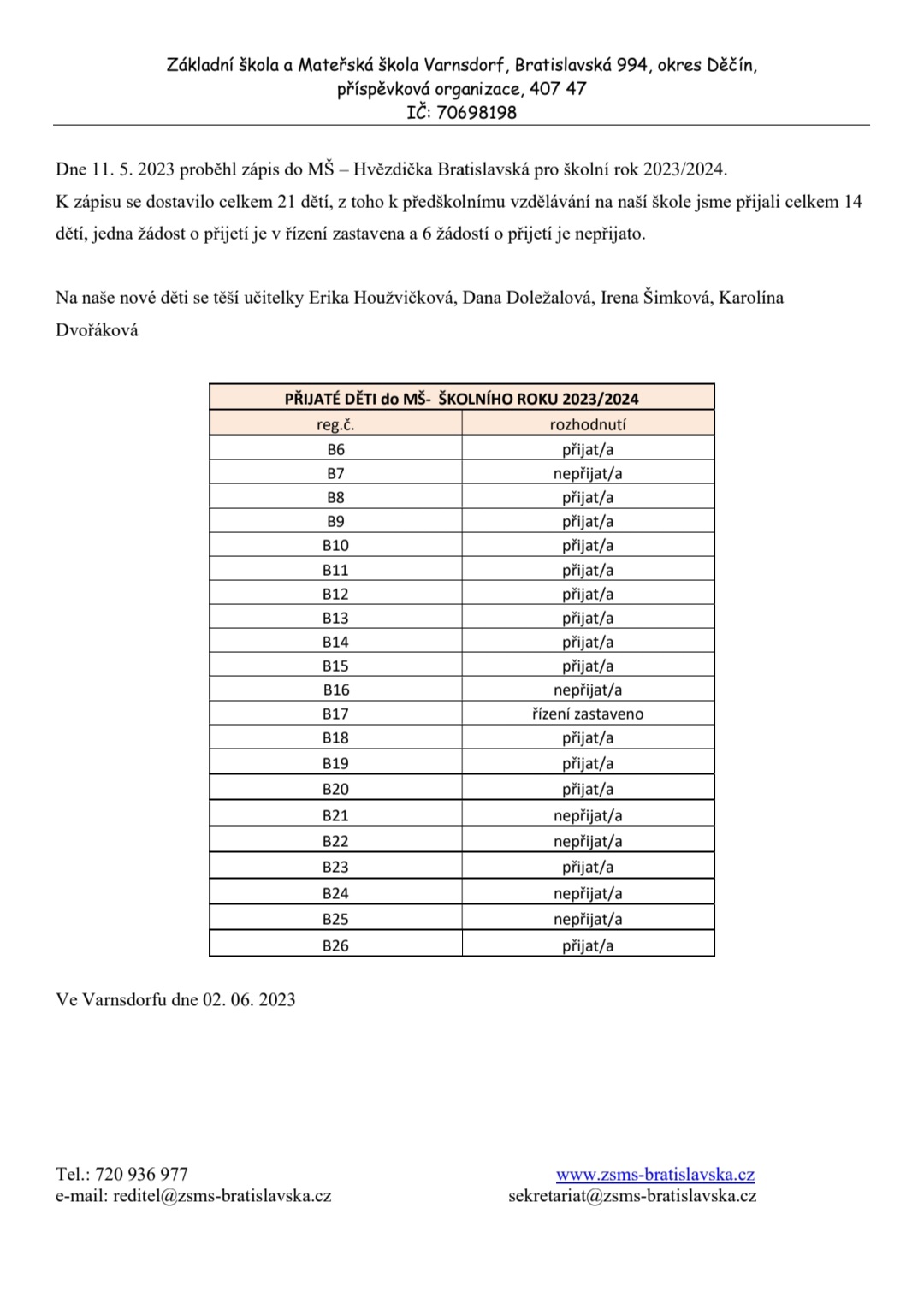 Základní škola a Mateřská škola Varnsdorf, Bratislavská 994, okres Děčín,
příspěvková organizace, 407 47
IČ: 70698198

Dne 11. 5. 2023 proběhl zápis do MŠ – Hvězdička Bratislavská pro školní rok 2023/2024.
K zápisu se dostavilo celkem 21 dětí, z toho k předškolnímu vzdělávání na naší škole jsme přijali celkem 14 dětí, jedna žádost o přijetí je v řízení zastavena a 6 žádostí o přijetí je nepřijato.

Na naše nové děti se těší učitelky Erika Houžvičková, Dana Doležalová, Irena Šimková, Karolína Dvořáková

| PŘIJATÉ DĚTI do MŠ- ŠKOLNÍHO ROKU 2023/2024 | |
|---|---|
| reg.č. | rozhodnutí |
| B6 | přijat/a |
| B7 | nepřijat/a |
| B8 | přijat/a |
| B9 | přijat/a |
| B10 | přijat/a |
| B11 | přijat/a |
| B12 | přijat/a |
| B13 | přijat/a |
| B14 | přijat/a |
| B15 | přijat/a |
| B16 | nepřijat/a |
| B17 | řízení zastaveno |
| B18 | přijat/a |
| B19 | přijat/a |
| B20 | přijat/a |
| B21 | nepřijat/a |
| B22 | nepřijat/a |
| B23 | přijat/a |
| B24 | nepřijat/a |
| B25 | nepřijat/a |
| B26 | přijat/a |

Ve Varnsdorfu dne 02. 06. 2023

Tel.: 720 936 977
e-mail: reditel@zsms-bratislavska.cz

www.zsms-bratislavska.cz
sekretariat@zsms-bratislavska.cz